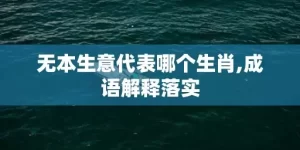 无本生意代表哪个生肖,成语解释落实